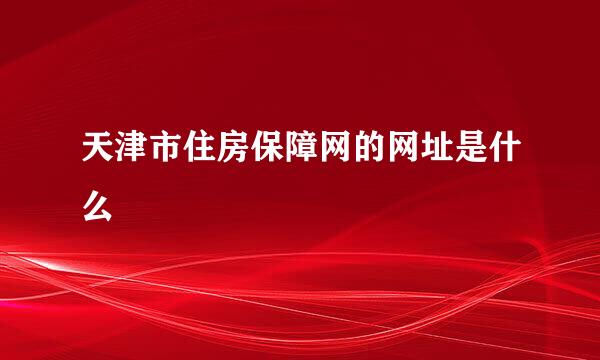 天津市住房保障网的网址是什么